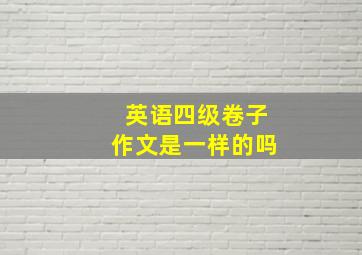 英语四级卷子
作文是一样的吗